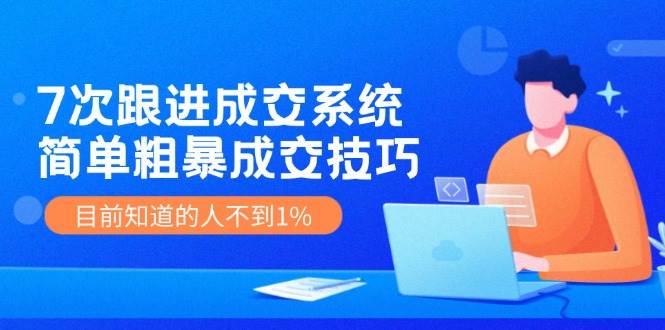 7次跟进成交系统
简单粗暴成交技巧

目前知道的人不到1%